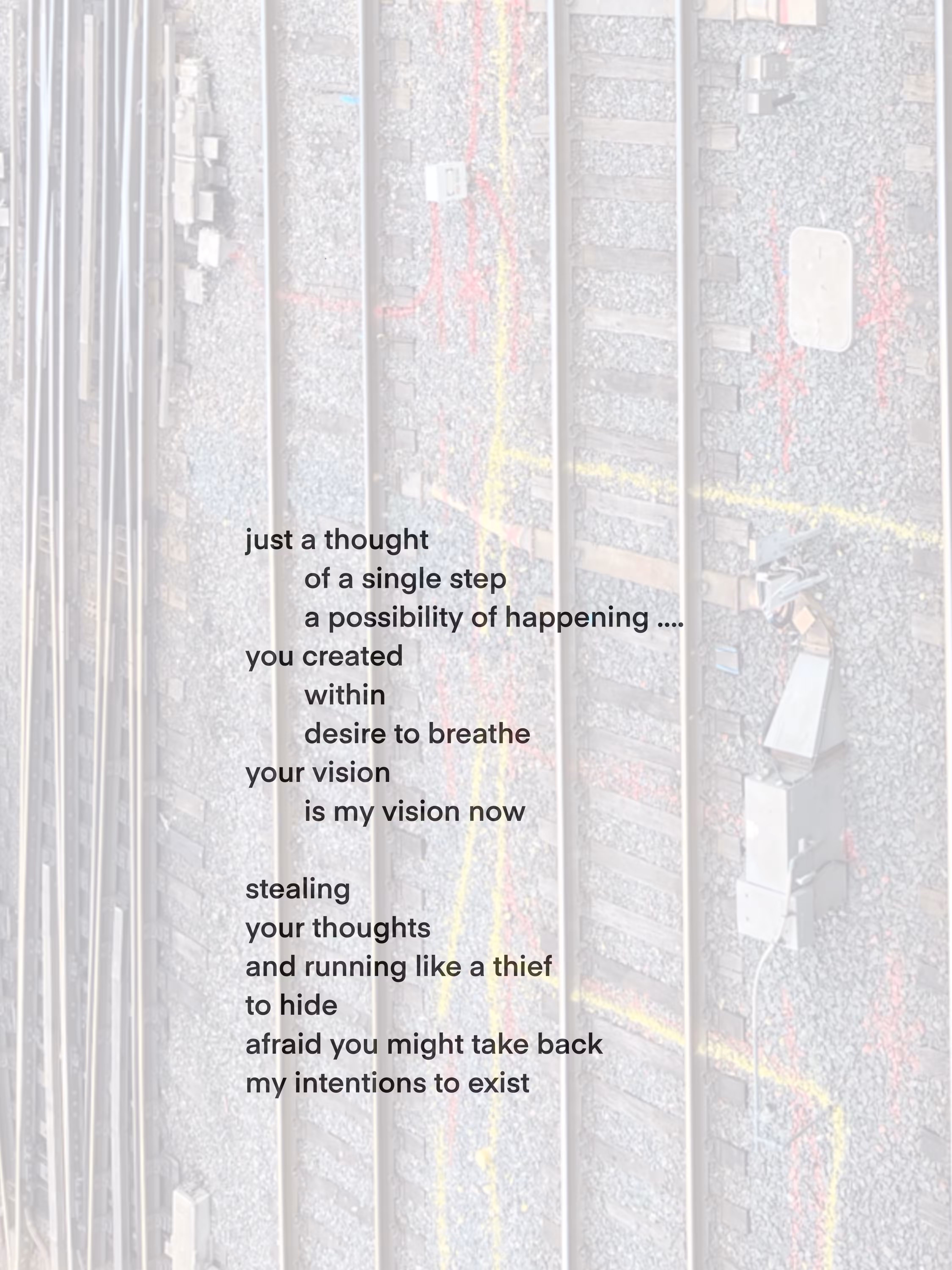 just a thought
of a single step
a possibility of happening ....
you created
within
desire to breathe
your vision
is my vision now

stealing
your thoughts
and running like a thief
to hide
afraid you might take back
my intentions to exist